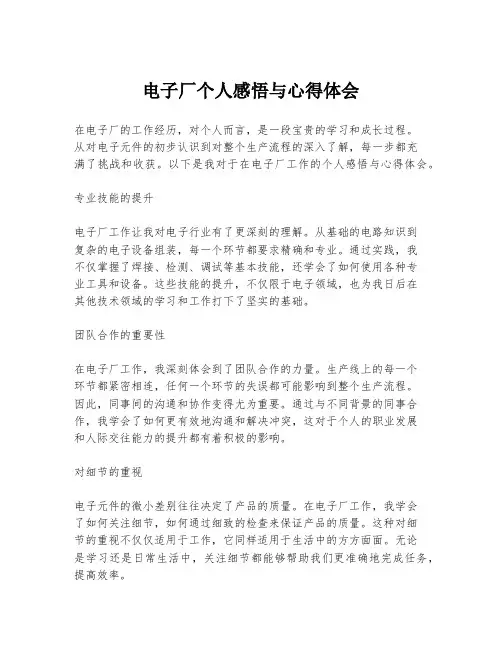 电子厂个人感悟与心得体会

在电子厂的工作经历，对个人而言，是一段宝贵的学习和成长过程。从对电子元件的初步认识到对整个生产流程的深入了解，每一步都充满了挑战和收获。以下是我对于在电子厂工作的个人感悟与心得体会。

专业技能的提升

电子厂工作让我对电子行业有了更深刻的理解。从基础的电路知识到复杂的电子设备组装，每一个环节都要求精确和专业。通过实践，我不仅掌握了焊接、检测、调试等基本技能，还学会了如何使用各种专业工具和设备。这些技能的提升，不仅限于电子领域，也为我日后在其他技术领域的学习和工作打下了坚实的基础。

团队合作的重要性

在电子厂工作，我深刻体会到了团队合作的力量。生产线上的每一个环节都紧密相连，任何一个环节的失误都可能影响到整个生产流程。因此，同事间的沟通和协作变得尤为重要。通过与不同背景的同事合作，我学会了如何更有效地沟通和解决冲突，这对于个人的职业发展和人际交往能力的提升都有着积极的影响。

对细节的重视

电子元件的微小差别往往决定了产品的质量。在电子厂工作，我学会了如何关注细节，如何通过细致的检查来保证产品的质量。这种对细节的重视不仅仅适用于工作，它同样适用于生活中的方方面面。无论是学习还是日常生活中，关注细节都能够帮助我们更准确地完成任务，提高效率。